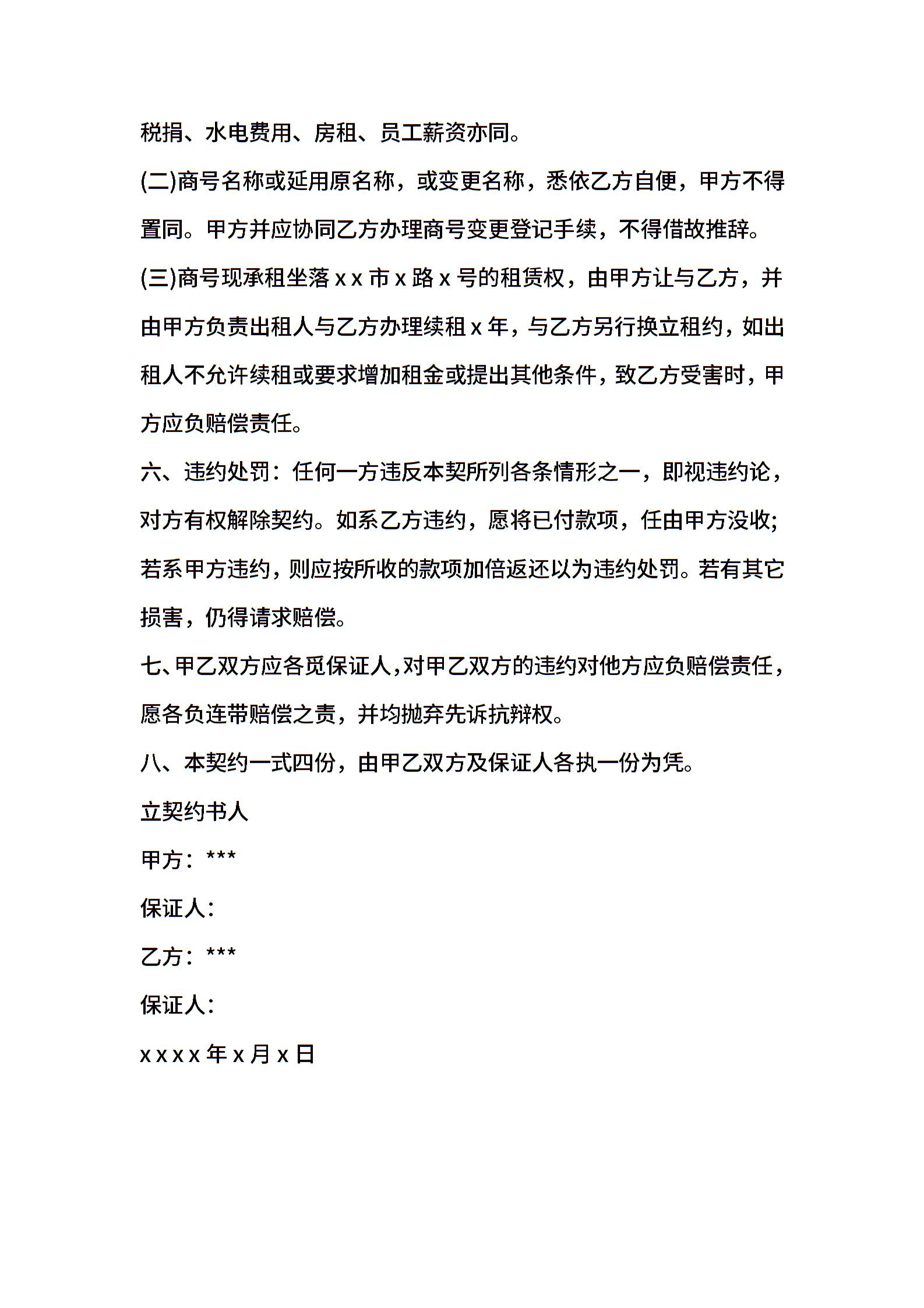 税捐、水电费用、房租、员工薪资亦同。

(二)商号名称或延用原名称，或变更名称，悉依乙方自便，甲方不得置同。甲方并应协同乙方办理商号变更登记手续，不得借故推辞。

(三)商号现承租坐落xx市x路x号的租赁权，由甲方让与乙方，并由甲方负责出租人与乙方办理续租x年，与乙方另行换立租约，如出租人不允许续租或要求增加租金或提出其他条件，致乙方受害时，甲方应负赔偿责任。

六、违约处罚：任何一方违反本契所列各条情形之一，即视违约论，对方有权解除契约。如系乙方违约，愿将已付款项，任由甲方没收;若系甲方违约，则应按所收的款项加倍返还以为违约处罚。若有其它损害，仍得请求赔偿。

七、甲乙双方应各觅保证人，对甲乙双方的违约对他方应负赔偿责任，愿各负连带赔偿之责，并均抛弃先诉抗辩权。

八、本契约一式四份，由甲乙双方及保证人各执一份为凭。

立契约书人

甲方：***

保证人：

乙方：***

保证人：

xxxx年x月x日